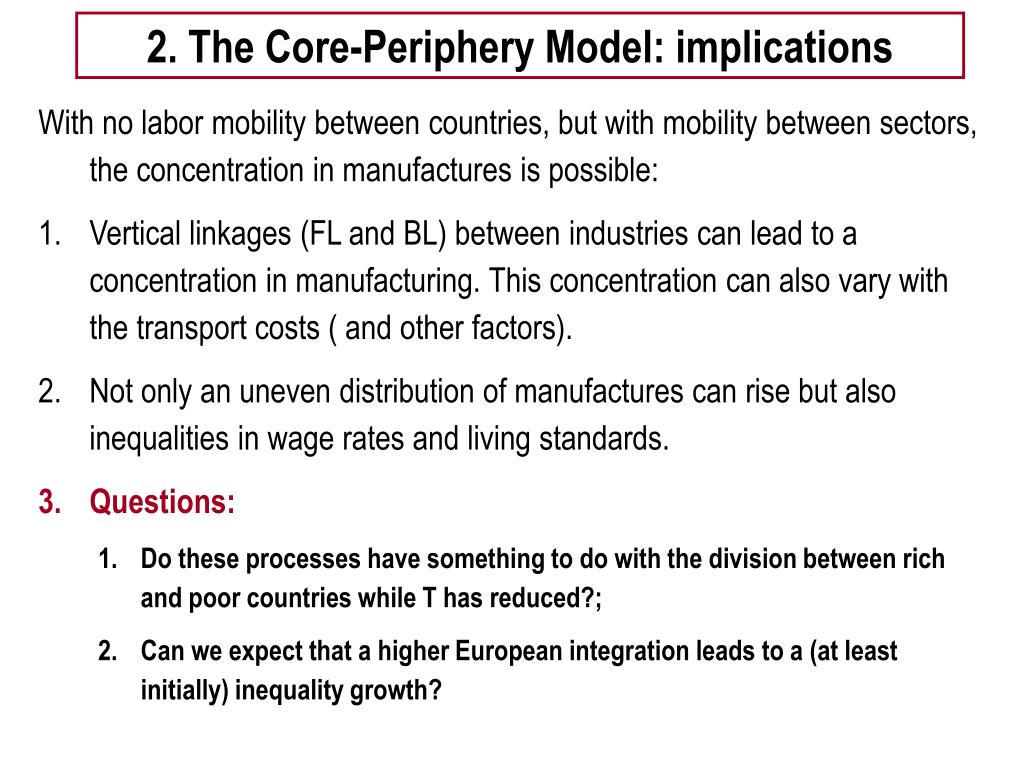 2. The Core-Periphery Model: implications

With no labor mobility between countries, but with mobility between sectors, the concentration in manufactures is possible:

1. Vertical linkages (FL and BL) between industries can lead to a concentration in manufacturing. This concentration can also vary with the transport costs ( and other factors).

2. Not only an uneven distribution of manufactures can rise but also inequalities in wage rates and living standards.

3. Questions:

1. Do these processes have something to do with the division between rich and poor countries while T has reduced?;

2. Can we expect that a higher European integration leads to a (at least initially) inequality growth?